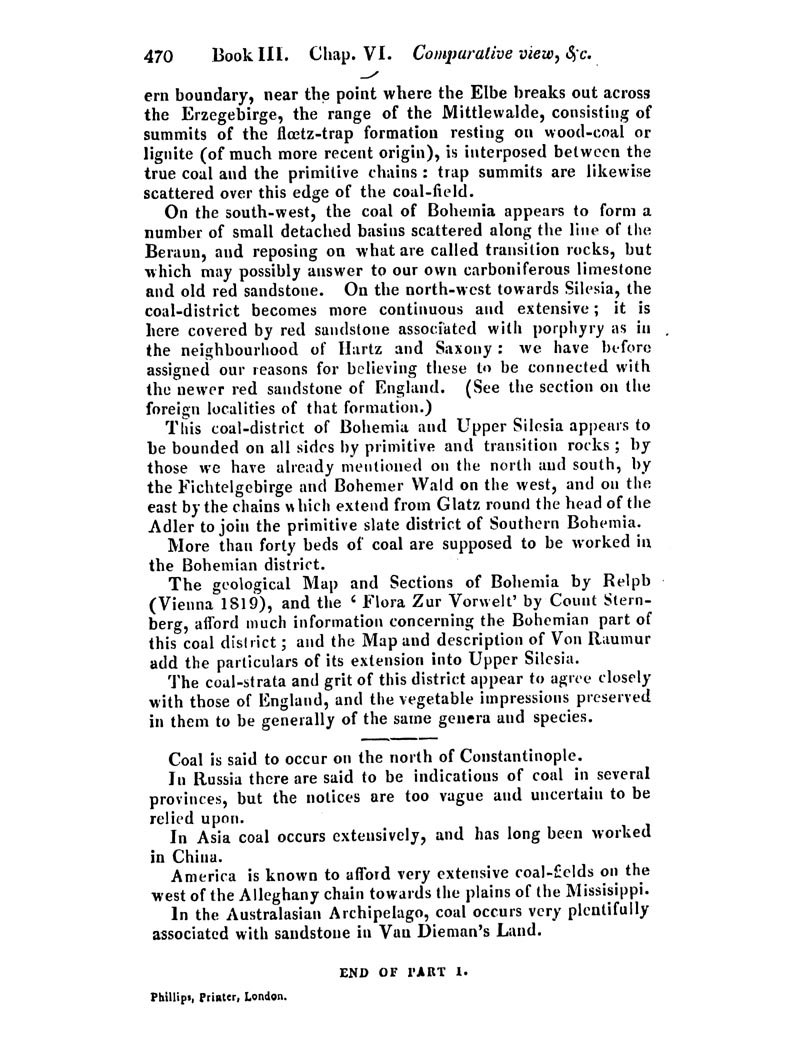 470 Book III. Chap. VI. Comparative view, &c.

ern boundary, near the point where the Elbe breaks out across the Erzegebirge, the range of the Mittlewalde, consisting of summits of the flœtz-trap formation resting on wood-coal or lignite (of much more recent origin), is interposed between the true coal and the primitive chains: trap summits are likewise scattered over this edge of the coal-field.

On the south-west, the coal of Bohemia appears to form a number of small detached basins scattered along the line of the Beraun, and reposing on what are called transition rocks, but which may possibly answer to our own carboniferous limestone and old red sandstone. On the north-west towards Silesia, the coal-district becomes more continuous and extensive; it is here covered by red sandstone associated with porphyry as in the neighbourhood of Hartz and Saxony: we have before assigned our reasons for believing these to be connected with the newer red sandstone of England. (See the section on the foreign localities of that formation.)

This coal-district of Bohemia and Upper Silesia appears to be bounded on all sides by primitive and transition rocks; by those we have already mentioned on the north and south, by the Fichtelgebirge and Bohemer Wald on the west, and on the east by the chains which extend from Glatz round the head of the Adler to join the primitive slate district of Southern Bohemia.

More than forty beds of coal are supposed to be worked in the Bohemian district.

The geological Map and Sections of Bohemia by Relpb (Vienna 1819), and the 'Flora Zur Vorwelt' by Count Sternberg, afford much information concerning the Bohemian part of this coal district; and the Map and description of Von Raumur add the particulars of its extension into Upper Silesia.

The coal-strata and grit of this district appear to agree closely with those of England, and the vegetable impressions preserved in them to be generally of the same genera and species.

Coal is said to occur on the north of Constantinople.

In Russia there are said to be indications of coal in several provinces, but the notices are too vague and uncertain to be relied upon.

In Asia coal occurs extensively, and has long been worked in China.

America is known to afford very extensive coal-fields on the west of the Alleghany chain towards the plains of the Missisippi.

In the Australasian Archipelago, coal occurs very plentifully associated with sandstone in Van Dieman's Land.

END OF PART I.

Phillips, Printer, London.